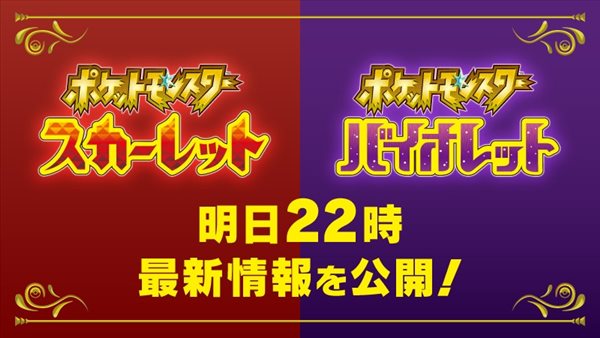 ポケットモンスター
スカーレット

ポケットモンスター
バイオレット

明日22時
最新情報を公開！